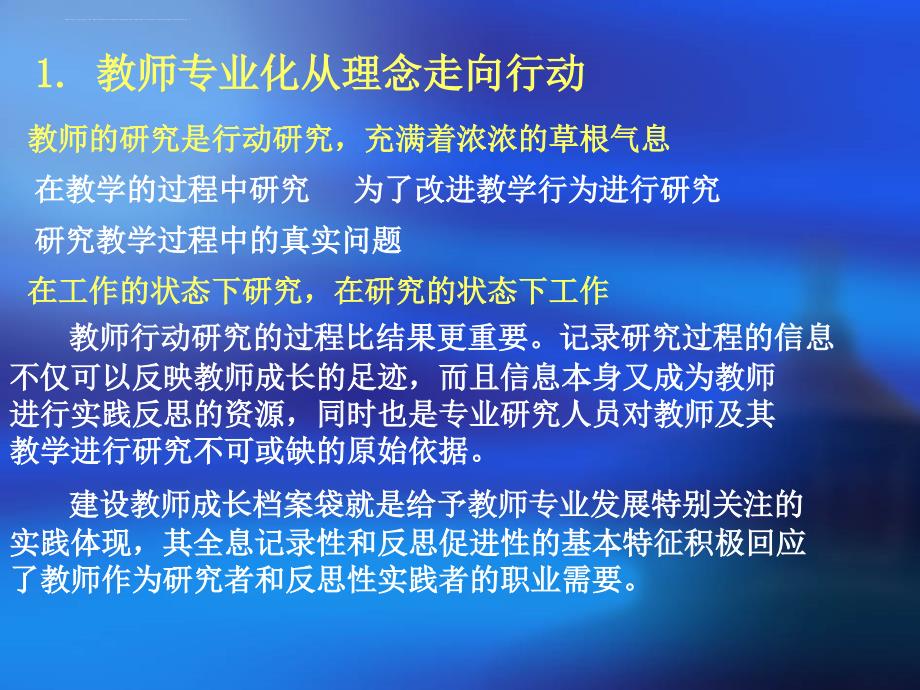 1. 教师专业化从理念走向行动

教师的研究是行动研究，充满着浓浓的草根气息

在教学的过程中研究　为了改进教学行为进行研究

研究教学过程中的真实问题

在工作的状态下研究，在研究的状态下工作

教师行动研究的过程比结果更重要。记录研究过程的信息不仅可以反映教师成长的足迹，而且信息本身又成为教师进行实践反思的资源，同时也是专业研究人员对教师及其教学进行研究不可或缺的原始依据。

建设教师成长档案袋就是给予教师专业发展特别关注的实践体现，其全息记录性和反思促进性的基本特征积极回应了教师作为研究者和反思性实践者的职业需要。